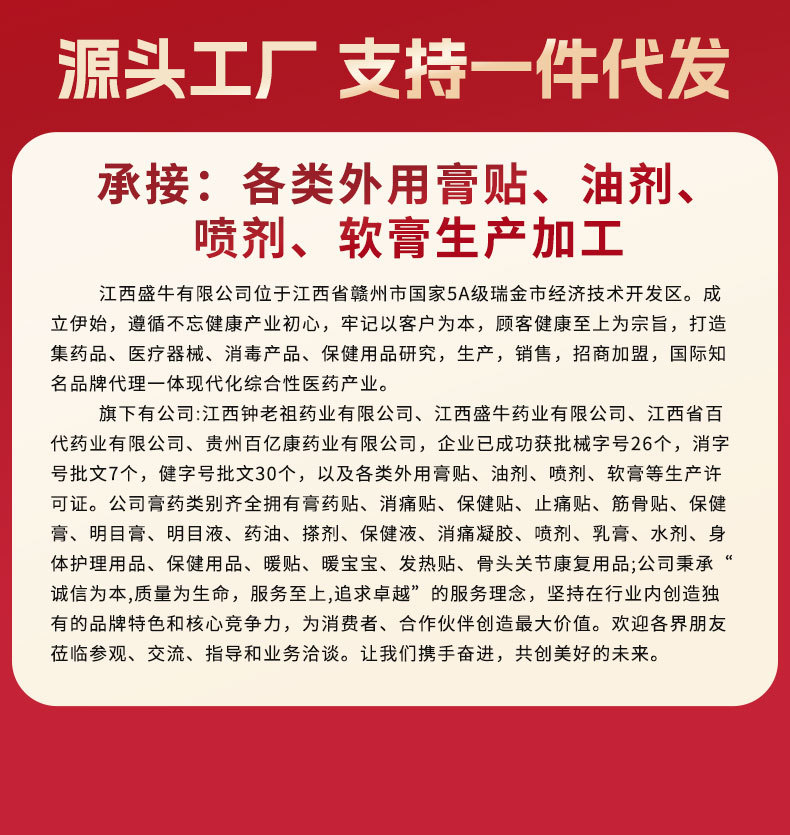 源头工厂 支持一件代发

承接：各类外用膏贴、油剂、喷剂、软膏生产加工

江西盛牛有限公司位于江西省赣州市国家5A级瑞金市经济技术开发区。成立伊始，遵循不忘健康产业初心，牢记以客户为本，顾客健康至上为宗旨，打造集药品、医疗器械、消毒产品、保健用品研究，生产，销售，招商加盟，国际知名品牌代理一体现代化综合性医药产业。

旗下有公司:江西钟老祖药业有限公司、江西盛牛药业有限公司、江西省百代药业有限公司、贵州百亿康药业有限公司，企业已成功获批械字号26个，消字号批文7个，健字号批文30个，以及各类外用膏贴、油剂、喷剂、软膏等生产许可证。公司膏药类别齐全拥有膏药贴、消痛贴、保健贴、止痛贴、筋骨贴、保健膏、明目膏、明目液、药油、搽剂、保健液、消痛凝胶、喷剂、乳膏、水剂、身体护理用品、保健用品、暖贴、暖宝宝、发热贴、骨头关节康复用品;公司秉承“诚信为本,质量为生命，服务至上,追求卓越”的服务理念，坚持在行业内创造独有的品牌特色和核心竞争力，为消费者、合作伙伴创造最大价值。欢迎各界朋友莅临参观、交流、指导和业务洽谈。让我们携手奋进，共创美好的未来。